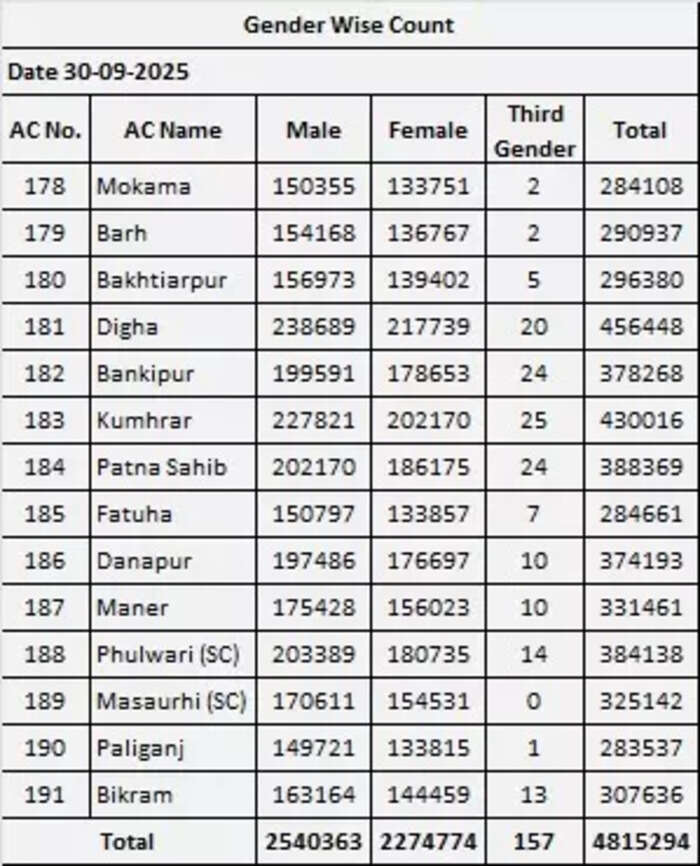 Gender Wise Count

Date 30-09-2025

| AC No. | AC Name | Male | Female | Third Gender | Total |
|---|---|---|---|---|---|
| 178 | Mokama | 150355 | 133751 | 2 | 284108 |
| 179 | Barh | 154168 | 136767 | 2 | 290937 |
| 180 | Bakhtiarpur | 156973 | 139402 | 5 | 296380 |
| 181 | Digha | 238689 | 217739 | 20 | 456448 |
| 182 | Bankipur | 199591 | 178653 | 24 | 378268 |
| 183 | Kumhrar | 227821 | 202170 | 25 | 430016 |
| 184 | Patna Sahib | 202170 | 186175 | 24 | 388369 |
| 185 | Fatuha | 150797 | 133857 | 7 | 284661 |
| 186 | Danapur | 197486 | 176697 | 10 | 374193 |
| 187 | Maner | 175428 | 156023 | 10 | 331461 |
| 188 | Phulwari (SC) | 203389 | 180735 | 14 | 384138 |
| 189 | Masaurhi (SC) | 170611 | 154531 | 0 | 325142 |
| 190 | Paliganj | 149721 | 133815 | 1 | 283537 |
| 191 | Bikram | 163164 | 144459 | 13 | 307636 |
| Total | | 2540363 | 2274774 | 157 | 4815294 |